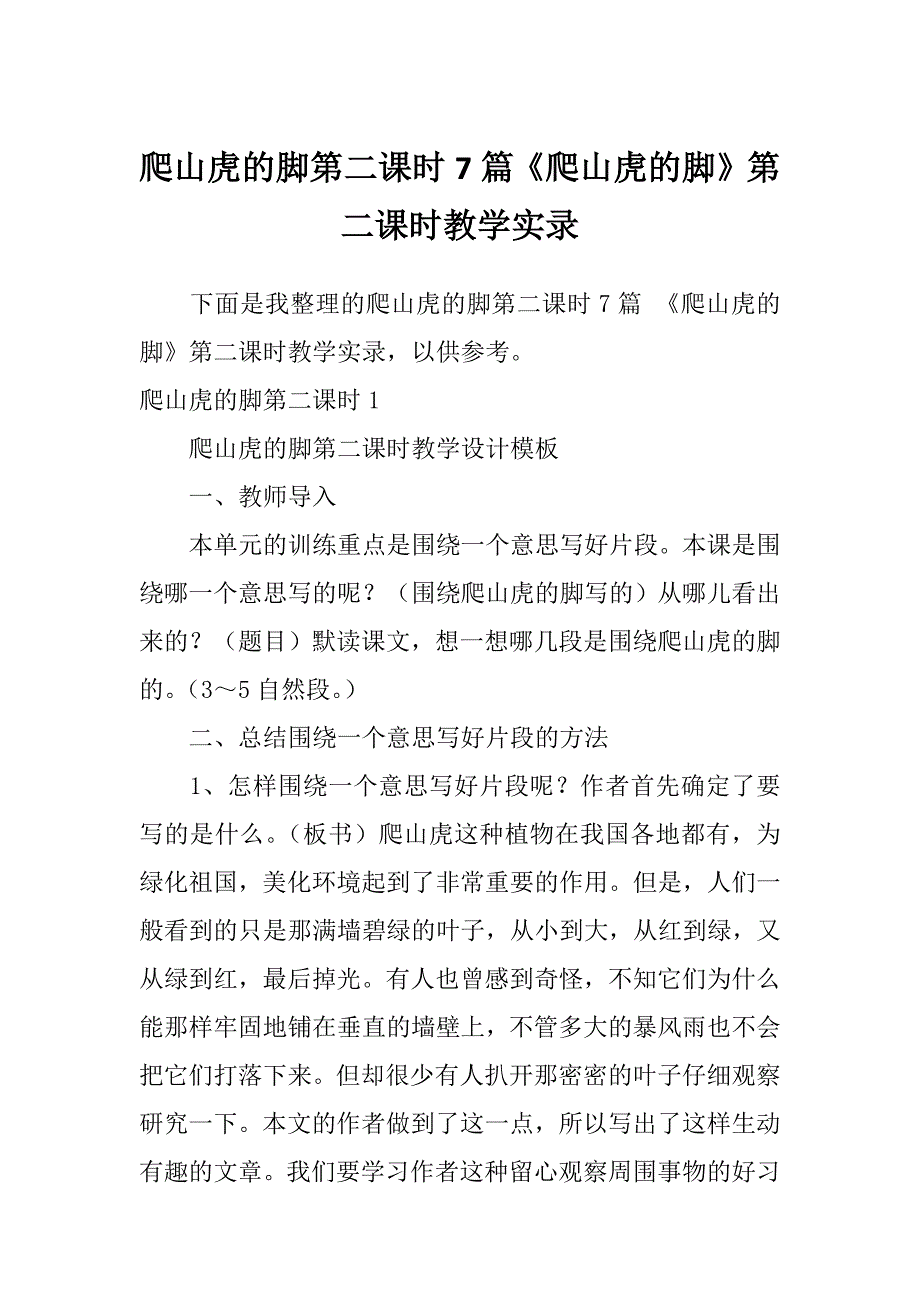 爬山虎的脚第二课时 7 篇《爬山虎的脚》第二课时教学实录

下面是我整理的爬山虎的脚第二课时 7 篇 《爬山虎的脚》第二课时教学实录，以供参考。

爬山虎的脚第二课时 1

爬山虎的脚第二课时教学设计模板

一、教师导入

本单元的训练重点是围绕一个意思写好片段。本课是围绕哪一个意思写的呢？（围绕爬山虎的脚写的）从哪儿看出来的？（题目）默读课文，想一想哪几段是围绕爬山虎的脚的。（3～5 自然段。）

二、总结围绕一个意思写好片段的方法

1、怎样围绕一个意思写好片段呢？作者首先确定了要写的是什么。（板书）爬山虎这种植物在我国各地都有，为绿化祖国，美化环境起到了非常重要的作用。但是，人们一般看到的只是那满墙碧绿的叶子，从小到大，从红到绿，又从绿到红，最后掉光。有人也曾感到奇怪，不知它们为什么能那样牢固地铺在垂直的墙壁上，不管多大的暴风雨也不会把它们打落下来。但却很少有人扒开那密密的叶子仔细观察研究一下。本文的作者做到了这一点，所以写出了这样生动有趣的文章。我们要学习作者这种留心观察周围事物的好习